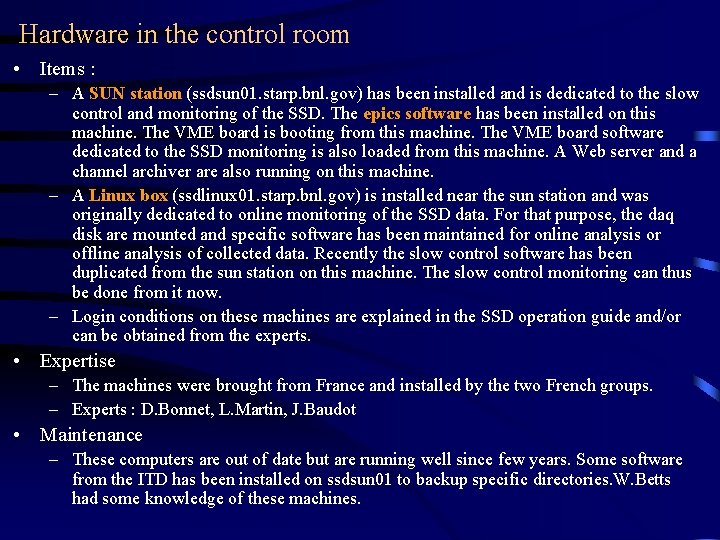 Hardware in the control room

• Items :
– A SUN station (ssdsun01.starp.bnl.gov) has been installed and is dedicated to the slow control and monitoring of the SSD. The epics software has been installed on this machine. The VME board is booting from this machine. The VME board software dedicated to the SSD monitoring is also loaded from this machine. A Web server and a channel archiver are also running on this machine.
– A Linux box (ssdlinux01.starp.bnl.gov) is installed near the sun station and was originally dedicated to online monitoring of the SSD data. For that purpose, the daq disk are mounted and specific software has been maintained for online analysis or offline analysis of collected data. Recently the slow control software has been duplicated from the sun station on this machine. The slow control monitoring can thus be done from it now.
– Login conditions on these machines are explained in the SSD operation guide and/or can be obtained from the experts.

• Expertise
– The machines were brought from France and installed by the two French groups.
– Experts : D.Bonnet, L.Martin, J.Baudot

• Maintenance
– These computers are out of date but are running well since few years. Some software from the ITD has been installed on ssdsun01 to backup specific directories.W.Betts had some knowledge of these machines.